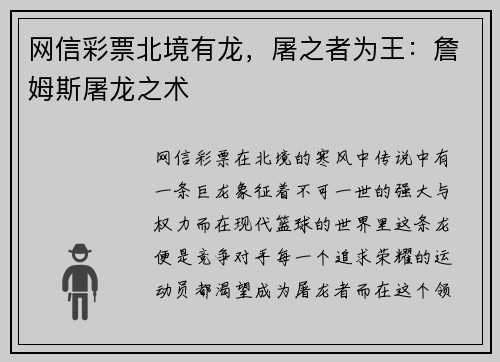 网信彩票北境有龙，屠之者为王：詹姆斯屠龙之术

网信彩票在北境的寒风中传说中有一条巨龙象征着不可一世的强大与权力而在现代篮球的世界里这条龙便是竞争对手每一个追求荣耀的运动员都渴望成为屠龙者而在这个领